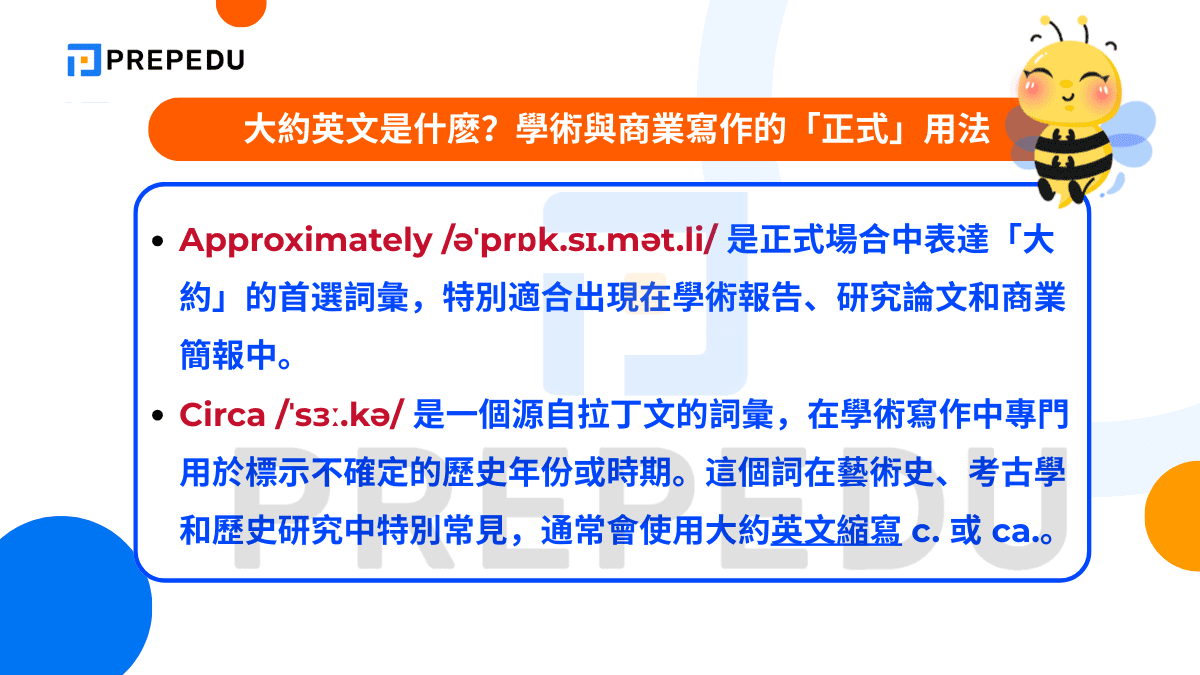 PREPEDU

大約英文是什麼？學術與商業寫作的「正式」用法

• Approximately /əˈprɒk.sɪ.mət.li/ 是正式場合中表達「大約」的首選詞彙，特別適合出現在學術報告、研究論文和商業簡報中。
• Circa /ˈsɜː.kə/ 是一個源自拉丁文的詞彙，在學術寫作中專門用於標示不確定的歷史年份或時期。這個詞在藝術史、考古學和歷史研究中特別常見，通常會使用大約英文縮寫 c. 或 ca.。

PREPEDU